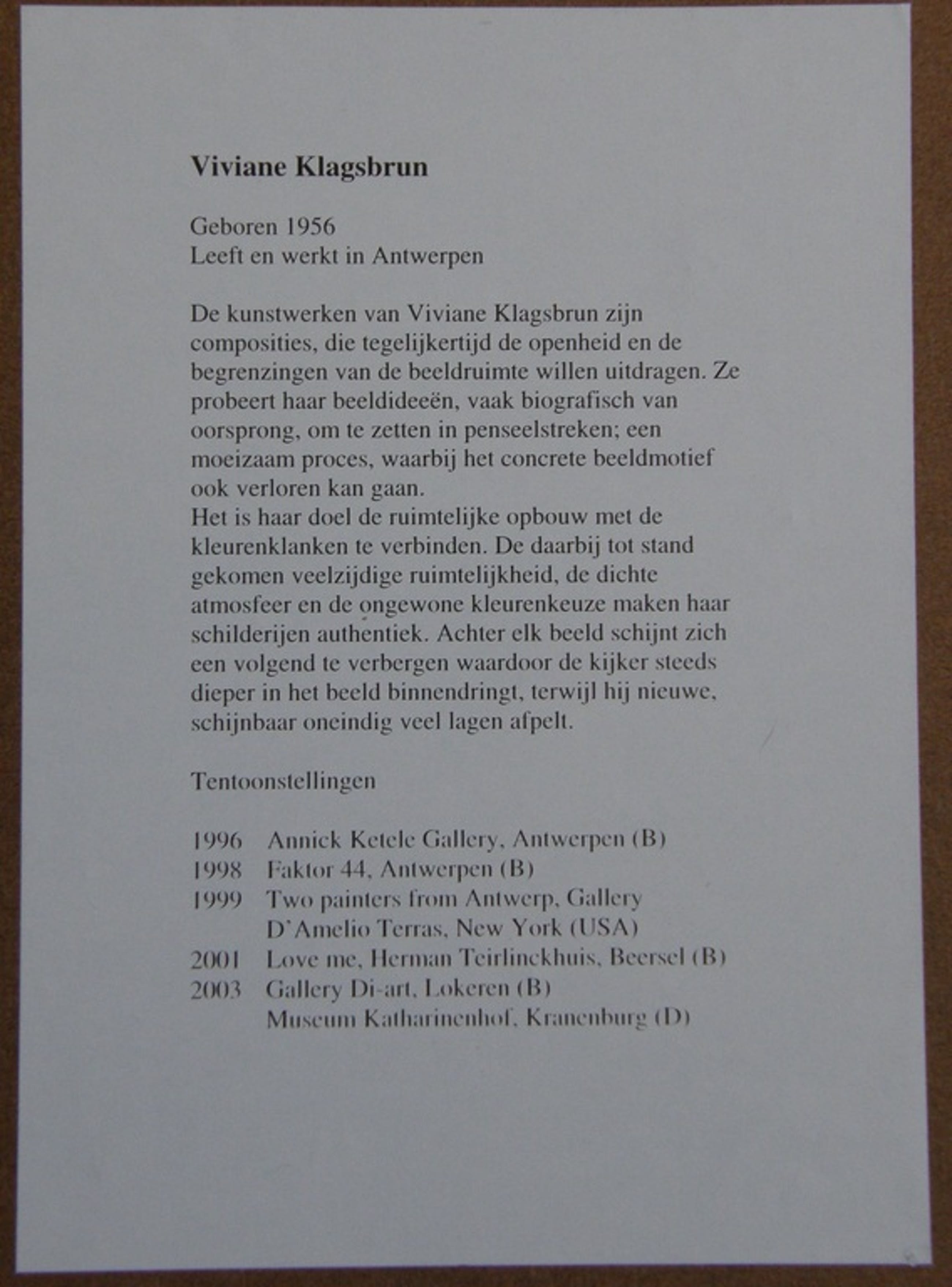 Viviane Klagsbrun

Geboren 1956
Leeft en werkt in Antwerpen

De kunstwerken van Viviane Klagsbrun zijn composities, die tegelijkertijd de openheid en de begrenzingen van de beeldruimte willen uitdragen. Ze probeert haar beeldideeën, vaak biografisch van oorsprong, om te zetten in penseelstreken; een moeizaam proces, waarbij het concrete beeldmotief ook verloren kan gaan.
Het is haar doel de ruimtelijke opbouw met de kleurenklanken te verbinden. De daarbij tot stand gekomen veelzijdige ruimtelijkheid, de dichte atmosfeer en de ongewone kleurenkeuze maken haar schilderijen authentiek. Achter elk beeld schijnt zich een volgend te verbergen waardoor de kijker steeds dieper in het beeld binnendringt, terwijl hij nieuwe, schijnbaar oneindig veel lagen afpelt.

Tentoonstellingen

1996 Annick Ketele Gallery, Antwerpen (B)
1998 Faktor 44, Antwerpen (B)
1999 Two painters from Antwerp, Gallery D'Amelio Terras, New York (USA)
2001 Love me, Herman Teirlinckhuis, Beersel (B)
2003 Gallery Di-art, Lokeren (B)
Museum Katharinenhof, Kranenburg (D)